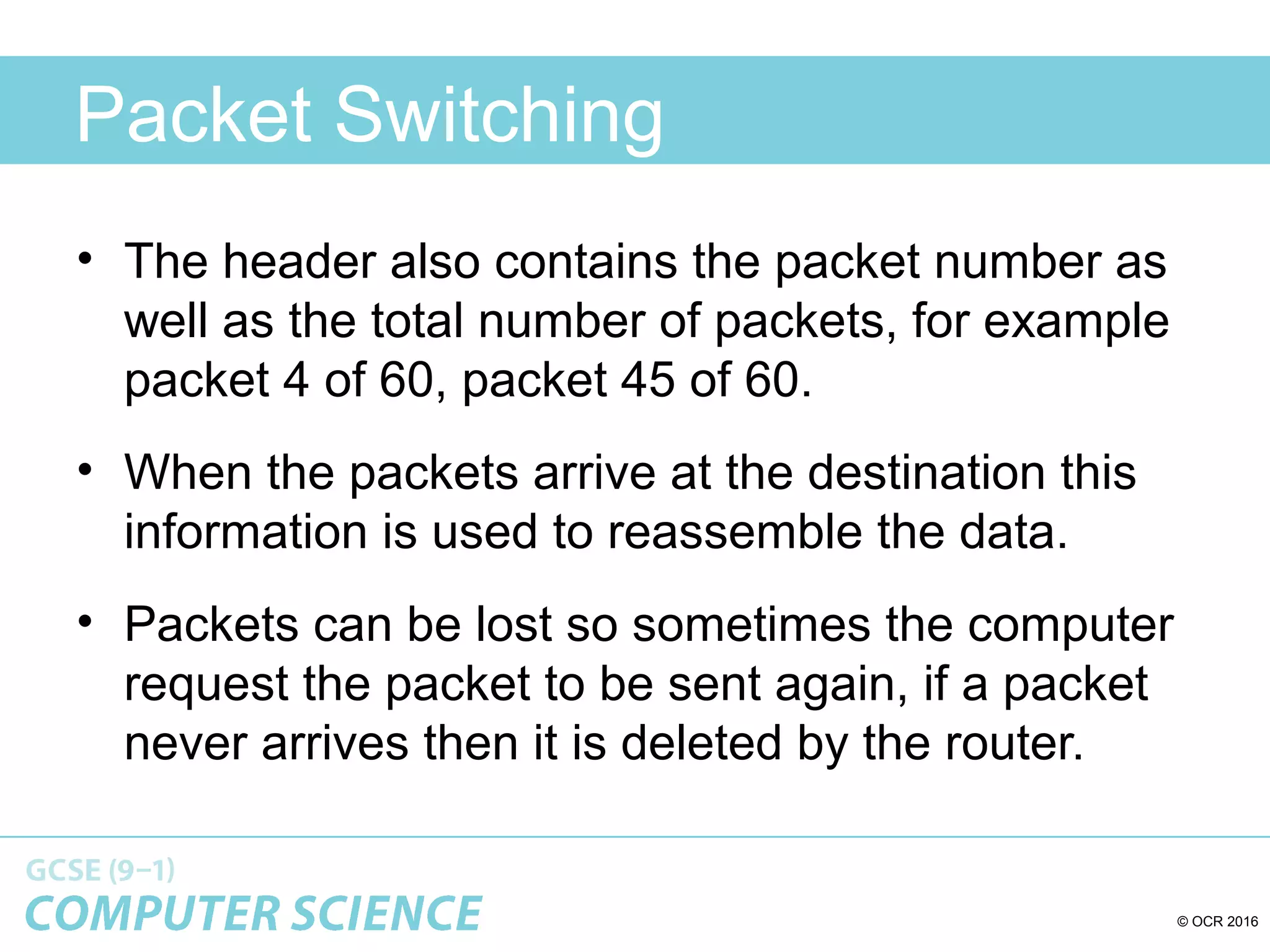 Packet Switching

• The header also contains the packet number as well as the total number of packets, for example packet 4 of 60, packet 45 of 60.

• When the packets arrive at the destination this information is used to reassemble the data.

• Packets can be lost so sometimes the computer request the packet to be sent again, if a packet never arrives then it is deleted by the router.

GCSE (9–1)
COMPUTER SCIENCE

© OCR 2016